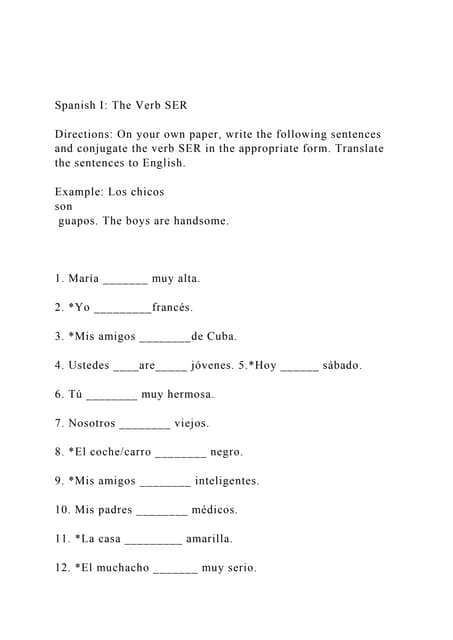 Spanish I: The Verb SER

Directions: On your own paper, write the following sentences and conjugate the verb SER in the appropriate form. Translate the sentences to English.

Example: Los chicos
son
guapos. The boys are handsome.

1. María _______ muy alta.

2. *Yo _________francés.

3. *Mis amigos ________de Cuba.

4. Ustedes ____are_____ jóvenes. 5.*Hoy ______ sábado.

6. Tú ________ muy hermosa.

7. Nosotros ________ viejos.

8. *El coche/carro ________ negro.

9. *Mis amigos ________ inteligentes.

10. Mis padres ________ médicos.

11. *La casa _________ amarilla.

12. *El muchacho _______ muy serio.